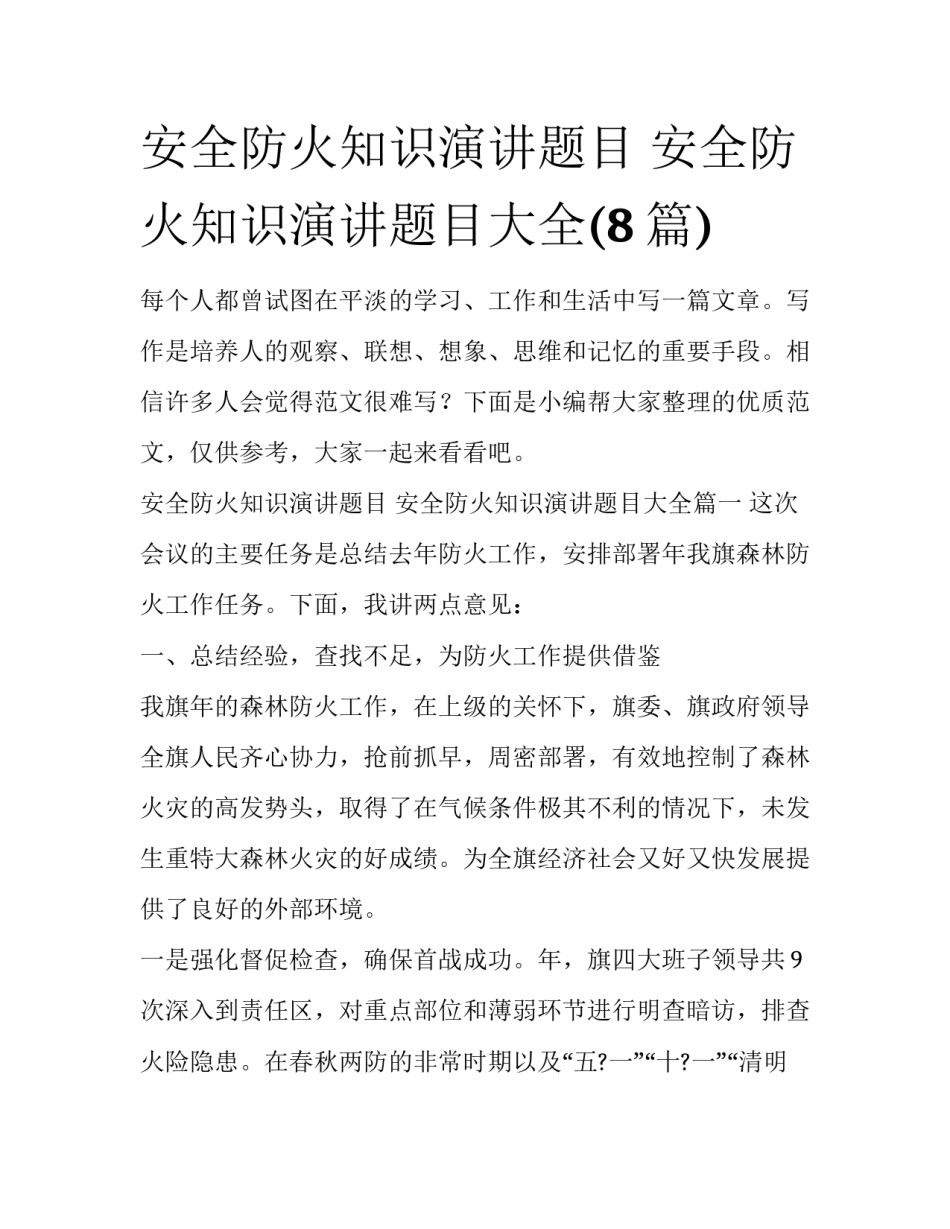 安全防火知识演讲题目 安全防火知识演讲题目大全(8 篇)

每个人都曾试图在平淡的学习、工作和生活中写一篇文章。写作是培养人的观察、联想、想象、思维和记忆的重要手段。相信许多人会觉得范文很难写？下面是小编帮大家整理的优质范文，仅供参考，大家一起来看看吧。

安全防火知识演讲题目 安全防火知识演讲题目大全篇一 这次会议的主要任务是总结去年防火工作，安排部署年我旗森林防火工作任务。下面，我讲两点意见：

一、总结经验，查找不足，为防火工作提供借鉴

我旗年的森林防火工作，在上级的关怀下，旗委、旗政府领导全旗人民齐心协力，抢前抓早，周密部署，有效地控制了森林火灾的高发势头，取得了在气候条件极其不利的情况下，未发生重特大森林火灾的好成绩。为全旗经济社会又好又快发展提供了良好的外部环境。

一是强化督促检查，确保首战成功。年，旗四大班子领导共 9 次深入到责任区，对重点部位和薄弱环节进行明查暗访，排查火险隐患。在春秋两防的非常时期以及“五?一”“十?一”“清明